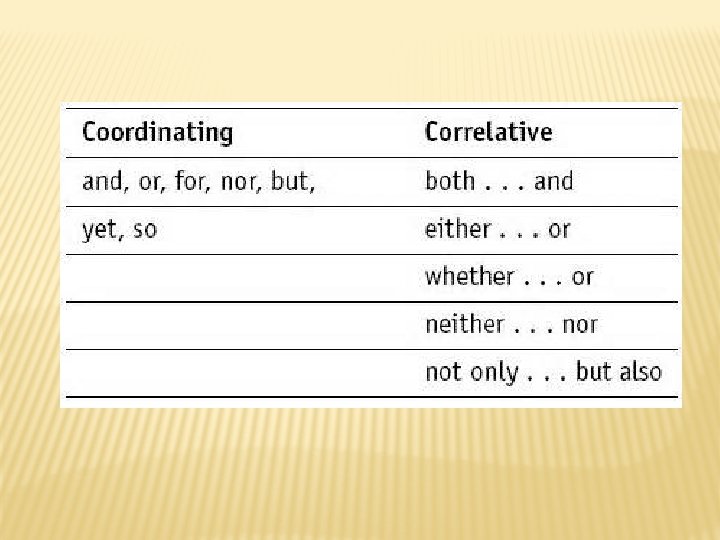 | Coordinating | Correlative |
|---|---|
| and, or, for, nor, but, | both . . . and |
| yet, so | either . . . or |
|  | whether . . . or |
|  | neither . . . nor |
|  | not only . . . but also |